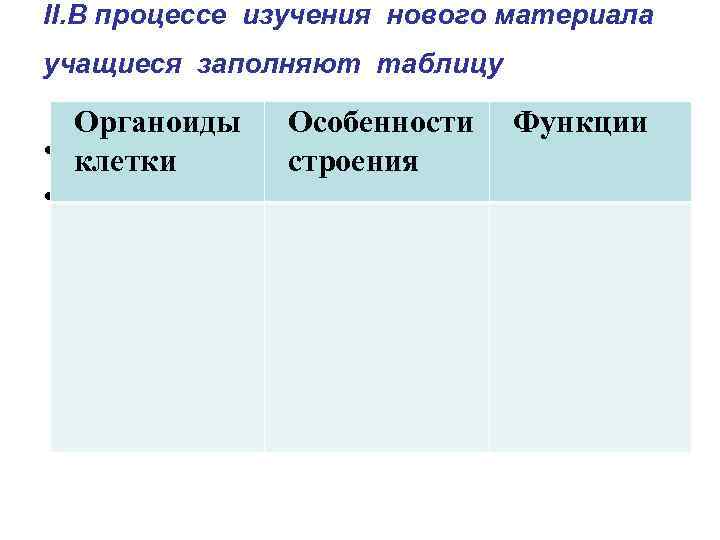 II.В процессе изучения нового материала учащиеся заполняют таблицу

| Органоиды клетки | Особенности строения | Функции |
|---|---|---|
| | | |